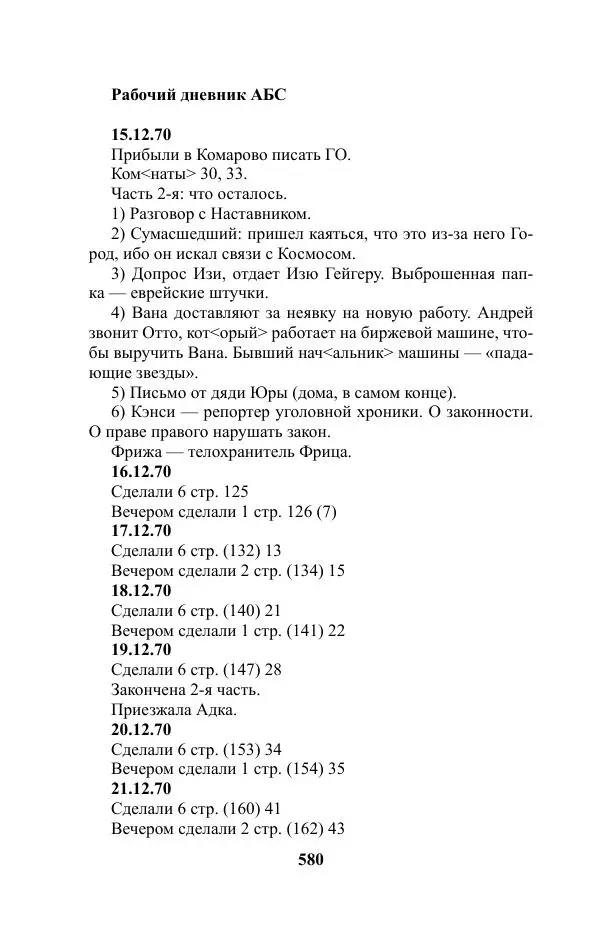 Рабочий дневник АБС

15.12.70
Прибыли в Комарово писать ГО.
Ком<наты> 30, 33.
Часть 2-я: что осталось.
1) Разговор с Наставником.
2) Сумасшедший: пришел каяться, что это из-за него Город, ибо он искал связи с Космосом.
3) Допрос Изи, отдает Изю Гейгеру. Выброшенная папка — еврейские штучки.
4) Вана доставляют за неявку на новую работу. Андрей звонит Отто, кот<орый> работает на биржевой машине, чтобы выручить Вана. Бывший нач<альник> машины — «падающие звезды».
5) Письмо от дяди Юры (дома, в самом конце).
6) Кэнси — репортер уголовной хроники. О законности. О праве правого нарушать закон.
Фрижа — телохранитель Фрица.
16.12.70
Сделали 6 стр. 125
Вечером сделали 1 стр. 126 (7)
17.12.70
Сделали 6 стр. (132) 13
Вечером сделали 2 стр. (134) 15
18.12.70
Сделали 6 стр. (140) 21
Вечером сделали 1 стр. (141) 22
19.12.70
Сделали 6 стр. (147) 28
Закончена 2-я часть.
Приезжала Адка.
20.12.70
Сделали 6 стр. (153) 34
Вечером сделали 1 стр. (154) 35
21.12.70
Сделали 6 стр. (160) 41
Вечером сделали 2 стр. (162) 43

580